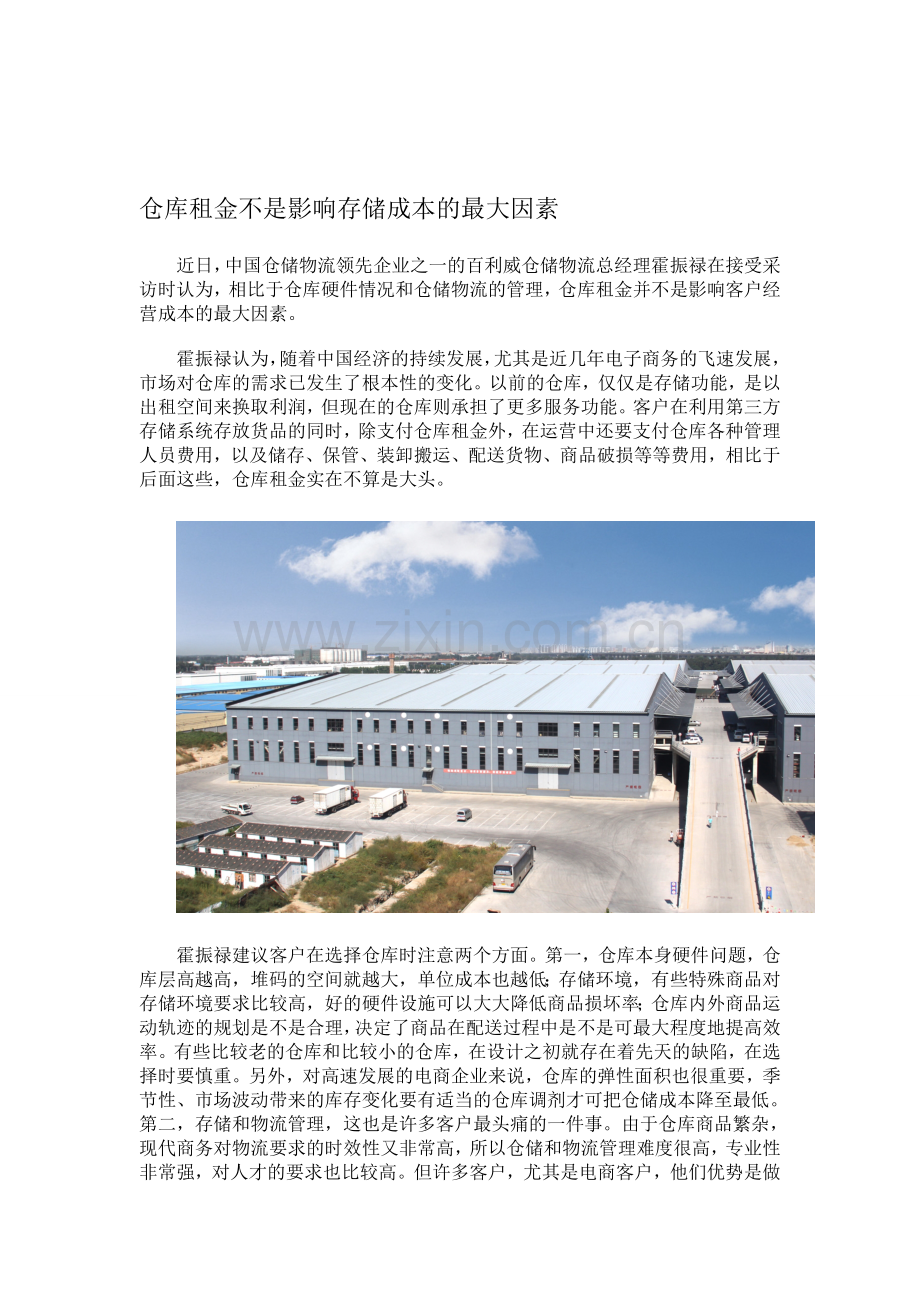 仓库租金不是影响存储成本的最大因素

近日，中国仓储物流领先企业之一的百利威仓储物流总经理霍振禄在接受采访时认为，相比于仓库硬件情况和仓储物流的管理，仓库租金并不是影响客户经营成本的最大因素。

霍振禄认为，随着中国经济的持续发展，尤其是近几年电子商务的飞速发展，市场对仓库的需求已发生了根本性的变化。以前的仓库，仅仅是存储功能，是以出租空间来换取利润，但现在的仓库则承担了更多服务功能。客户在利用第三方存储系统存放货品的同时，除支付仓库租金外，在运营中还要支付仓库各种管理人员费用，以及储存、保管、装卸搬运、配送货物、商品破损等等费用，相比于后面这些，仓库租金实在不算是大头。

www.zixin.com.cn

霍振禄建议客户在选择仓库时注意两个方面。第一，仓库本身硬件问题，仓库层高越高，堆码的空间就越大，单位成本也越低;存储环境，有些特殊商品对存储环境要求比较高，好的硬件设施可以大大降低商品损坏率;仓库内外商品运动轨迹的规划是不是合理，决定了商品在配送过程中是不是可最大程度地提高效率。有些比较老的仓库和比较小的仓库，在设计之初就存在着先天的缺陷，在选择时要慎重。另外，对高速发展的电商企业来说，仓库的弹性面积也很重要，季节性、市场波动带来的库存变化要有适当的仓库调剂才可把仓储成本降至最低。第二，存储和物流管理，这也是许多客户最头痛的一件事。由于仓库商品繁杂，现代商务对物流要求的时效性又非常高，所以仓储和物流管理难度很高，专业性非常强，对人才的要求也比较高。但许多客户，尤其是电商客户，他们优势是做